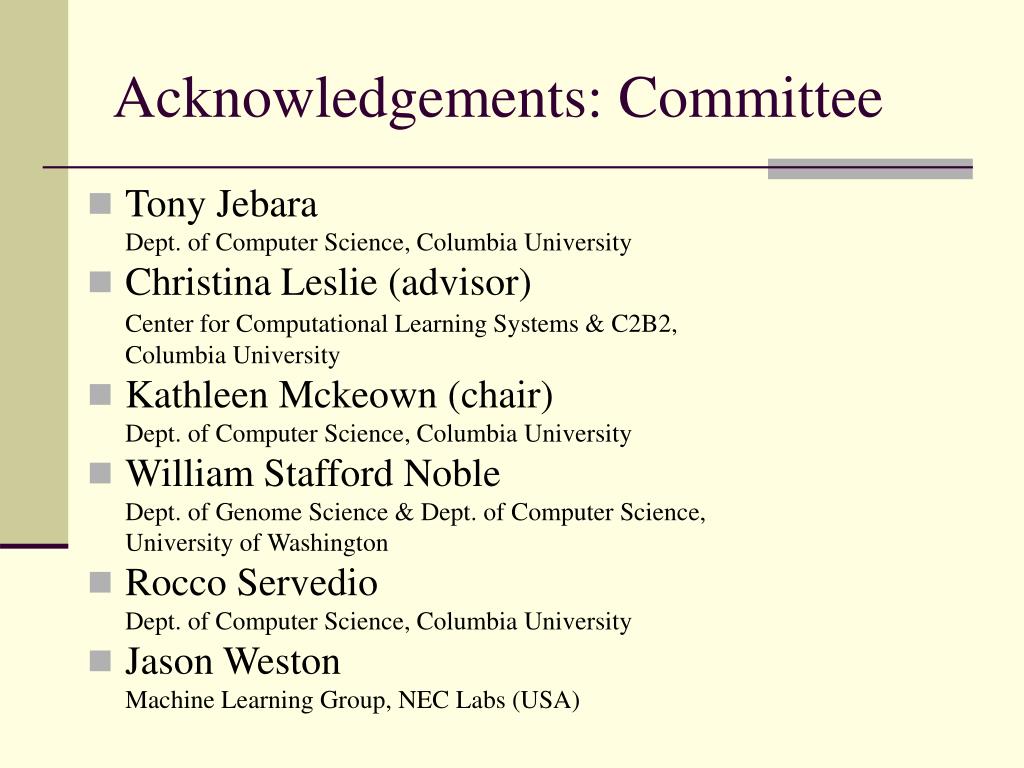 Acknowledgements: Committee

- Tony Jebara
Dept. of Computer Science, Columbia University
- Christina Leslie (advisor)
Center for Computational Learning Systems & C2B2, Columbia University
- Kathleen Mckeown (chair)
Dept. of Computer Science, Columbia University
- William Stafford Noble
Dept. of Genome Science & Dept. of Computer Science, University of Washington
- Rocco Servedio
Dept. of Computer Science, Columbia University
- Jason Weston
Machine Learning Group, NEC Labs (USA)